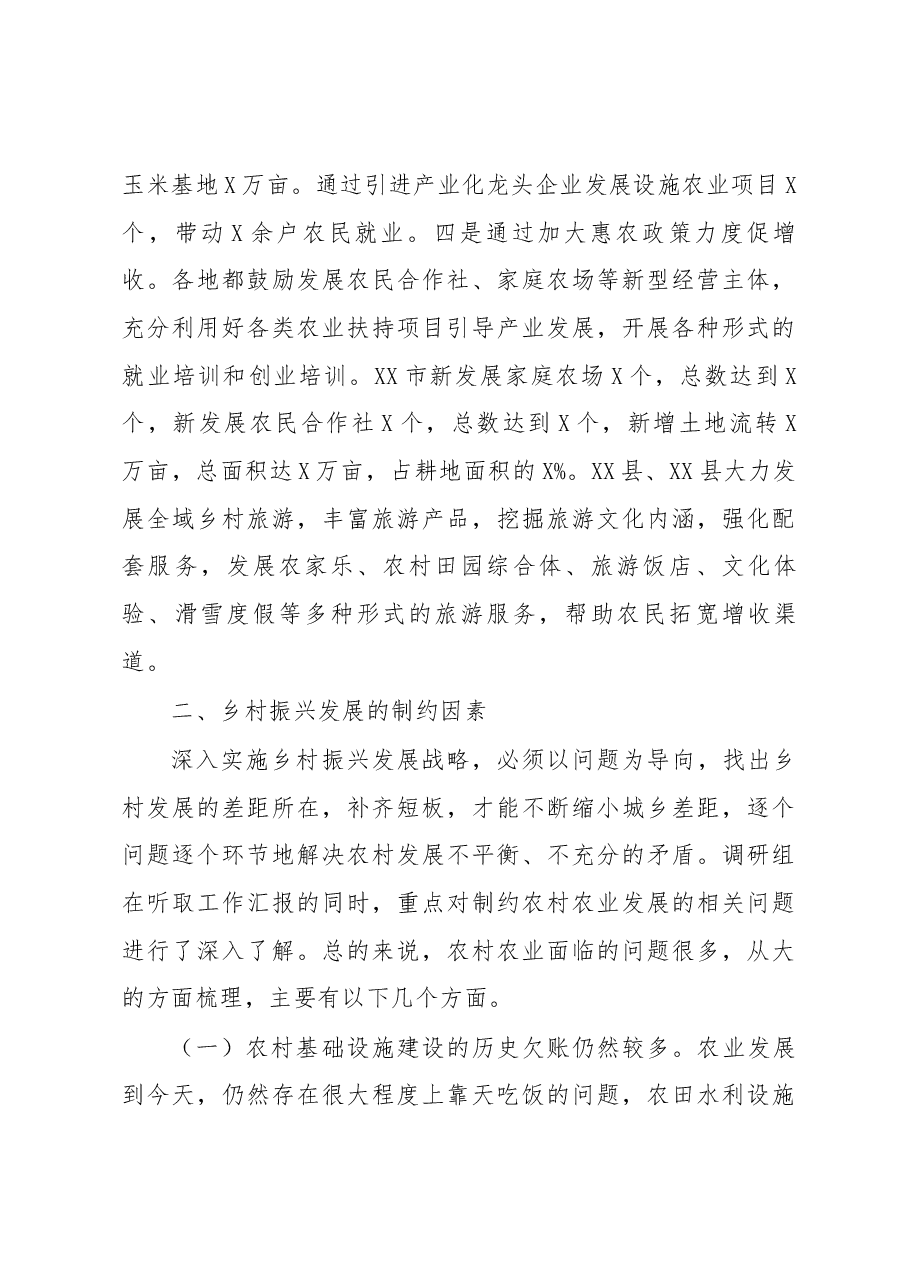 玉米基地X万亩。通过引进产业化龙头企业发展设施农业项目X个，带动X余户农民就业。四是通过加大惠农政策力度促增收。各地都鼓励发展农民合作社、家庭农场等新型经营主体，充分利用好各类农业扶持项目引导产业发展，开展各种形式的就业培训和创业培训。XX市新发展家庭农场X个，总数达到X个，新发展农民合作社X个，总数达到X个，新增土地流转X万亩，总面积达X万亩，占耕地面积的X%。XX县、XX县大力发展全域乡村旅游，丰富旅游产品，挖掘旅游文化内涵，强化配套服务，发展农家乐、农村田园综合体、旅游饭店、文化体验、滑雪度假等多种形式的旅游服务，帮助农民拓宽增收渠道。

二、乡村振兴发展的制约因素

深入实施乡村振兴发展战略，必须以问题为导向，找出乡村发展的差距所在，补齐短板，才能不断缩小城乡差距，逐个问题逐个环节地解决农村发展不平衡、不充分的矛盾。调研组在听取工作汇报的同时，重点对制约农村农业发展的相关问题进行了深入了解。总的来说，农村农业面临的问题很多，从大的方面梳理，主要有以下几个方面。

（一）农村基础设施建设的历史欠账仍然较多。农业发展到今天，仍然存在很大程度上靠天吃饭的问题，农田水利设施